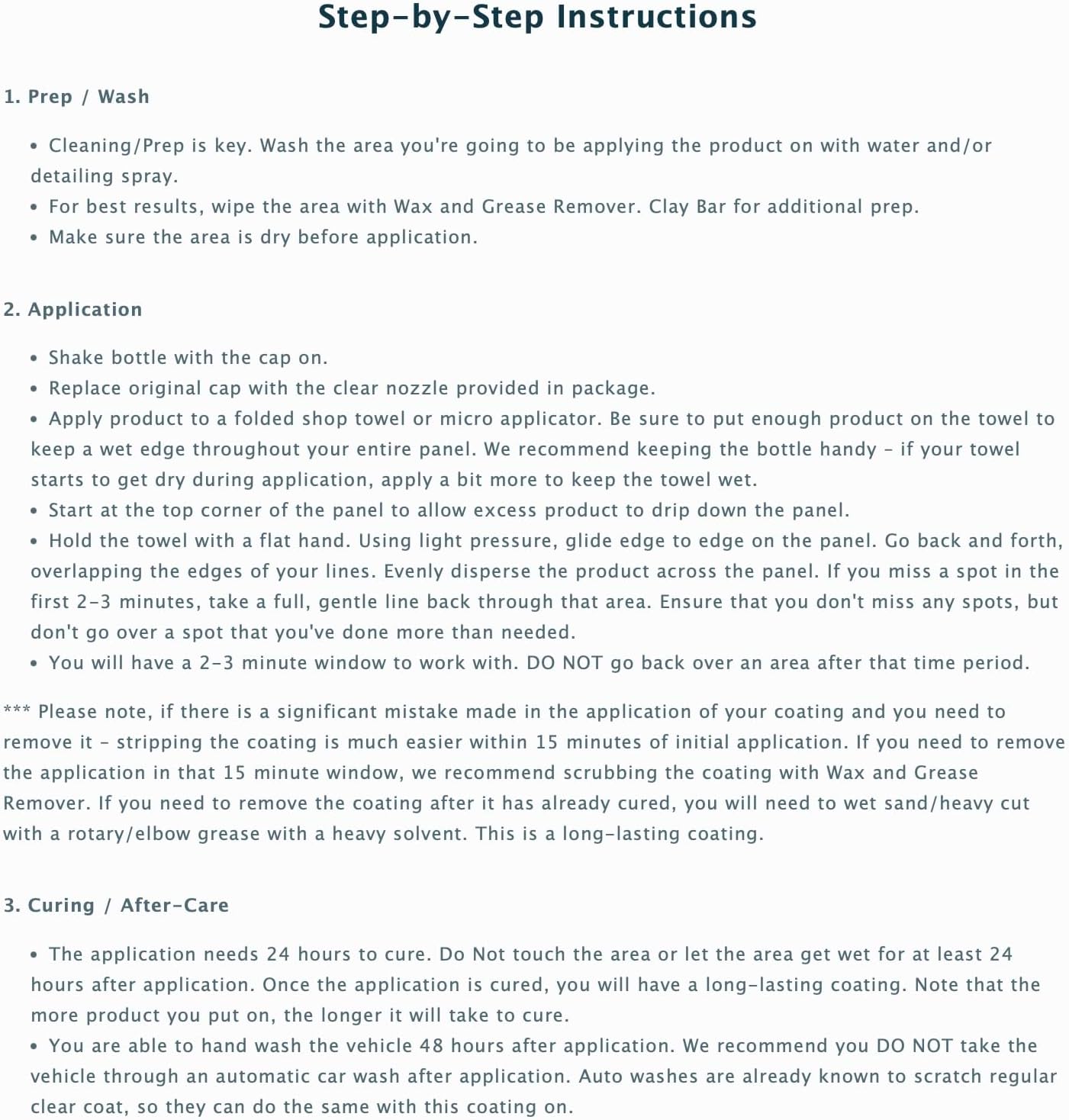 Step-by-Step Instructions

1. Prep / Wash

• Cleaning/Prep is key. Wash the area you're going to be applying the product on with water and/or detailing spray.
• For best results, wipe the area with Wax and Grease Remover. Clay Bar for additional prep.
• Make sure the area is dry before application.

2. Application

• Shake bottle with the cap on.
• Replace original cap with the clear nozzle provided in package.
• Apply product to a folded shop towel or micro applicator. Be sure to put enough product on the towel to keep a wet edge throughout your entire panel. We recommend keeping the bottle handy - if your towel starts to get dry during application, apply a bit more to keep the towel wet.
• Start at the top corner of the panel to allow excess product to drip down the panel.
• Hold the towel with a flat hand. Using light pressure, glide edge to edge on the panel. Go back and forth, overlapping the edges of your lines. Evenly disperse the product across the panel. If you miss a spot in the first 2-3 minutes, take a full, gentle line back through that area. Ensure that you don't miss any spots, but don't go over a spot that you've done more than needed.
• You will have a 2-3 minute window to work with. DO NOT go back over an area after that time period.

*** Please note, if there is a significant mistake made in the application of your coating and you need to remove it - stripping the coating is much easier within 15 minutes of initial application. If you need to remove the application in that 15 minute window, we recommend scrubbing the coating with Wax and Grease Remover. If you need to remove the coating after it has already cured, you will need to wet sand/heavy cut with a rotary/elbow grease with a heavy solvent. This is a long-lasting coating.

3. Curing / After-Care

• The application needs 24 hours to cure. Do Not touch the area or let the area get wet for at least 24 hours after application. Once the application is cured, you will have a long-lasting coating. Note that the more product you put on, the longer it will take to cure.
• You are able to hand wash the vehicle 48 hours after application. We recommend you DO NOT take the vehicle through an automatic car wash after application. Auto washes are already known to scratch regular clear coat, so they can do the same with this coating on.